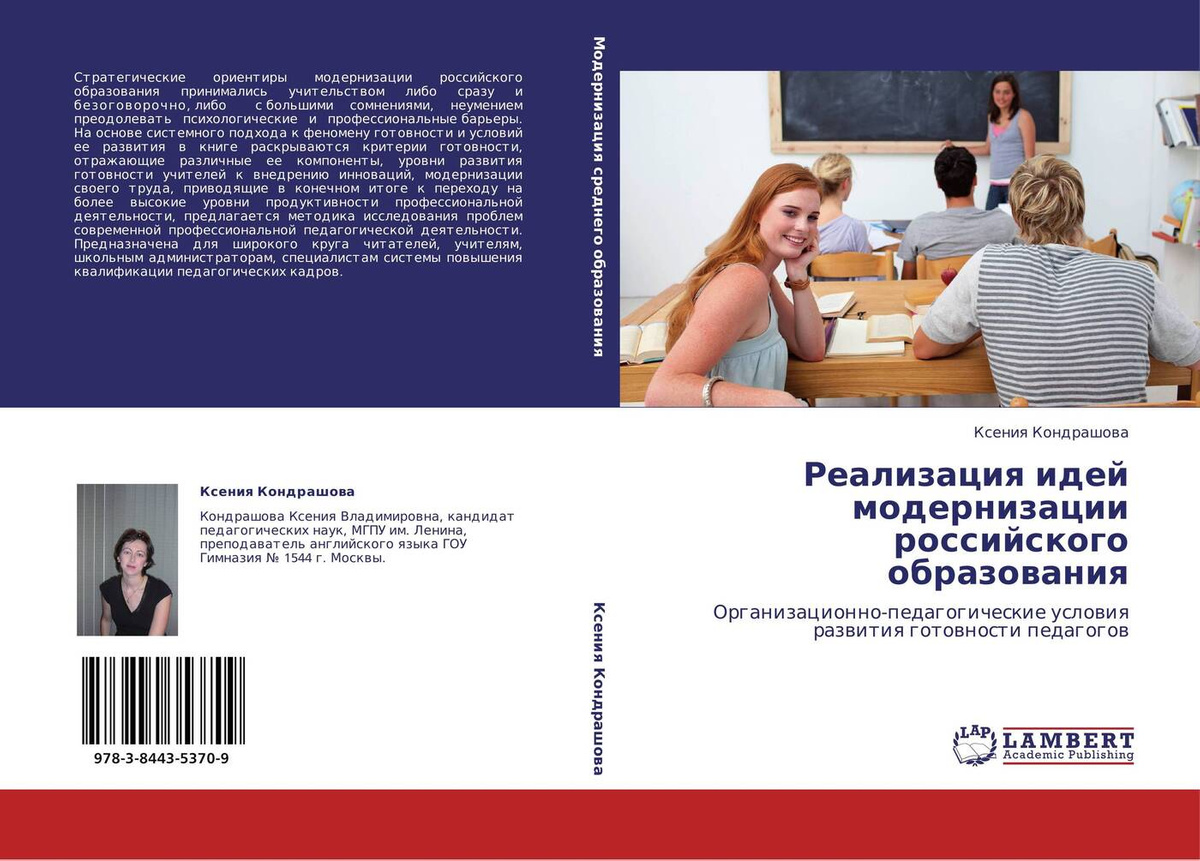 Стратегические ориентиры модернизации российского образования принимались учительством либо сразу и безоговорочно, либо с большими сомнениями, неумением преодолевать психологические и профессиональные барьеры. На основе системного подхода к феномену готовности и условий ее развития в книге раскрываются критерии готовности, отражающие различные ее компоненты, уровни развития готовности учителей к внедрению инноваций, модернизации своего труда, приводящие в конечном итоге к переходу на более высокие уровни продуктивности профессиональной деятельности, предлагается методика исследования проблем современной профессиональной педагогической деятельности. Предназначена для широкого круга читателей, учителям, школьным администраторам, специалистам системы повышения квалификации педагогических кадров.

Ксения Кондрашова

Кондрашова Ксения Владимировна, кандидат педагогических наук, МГПУ им. Ленина, преподаватель английского языка ГОУ Гимназия № 1544 г. Москвы.

978-3-8443-5370-9

Модернизация среднего образования

Ксения Кондрашова

Ксения Кондрашова

Реализация идей модернизации российского образования

Организационно-педагогические условия развития готовности педагогов

LAP LAMBERT
Academic Publishing